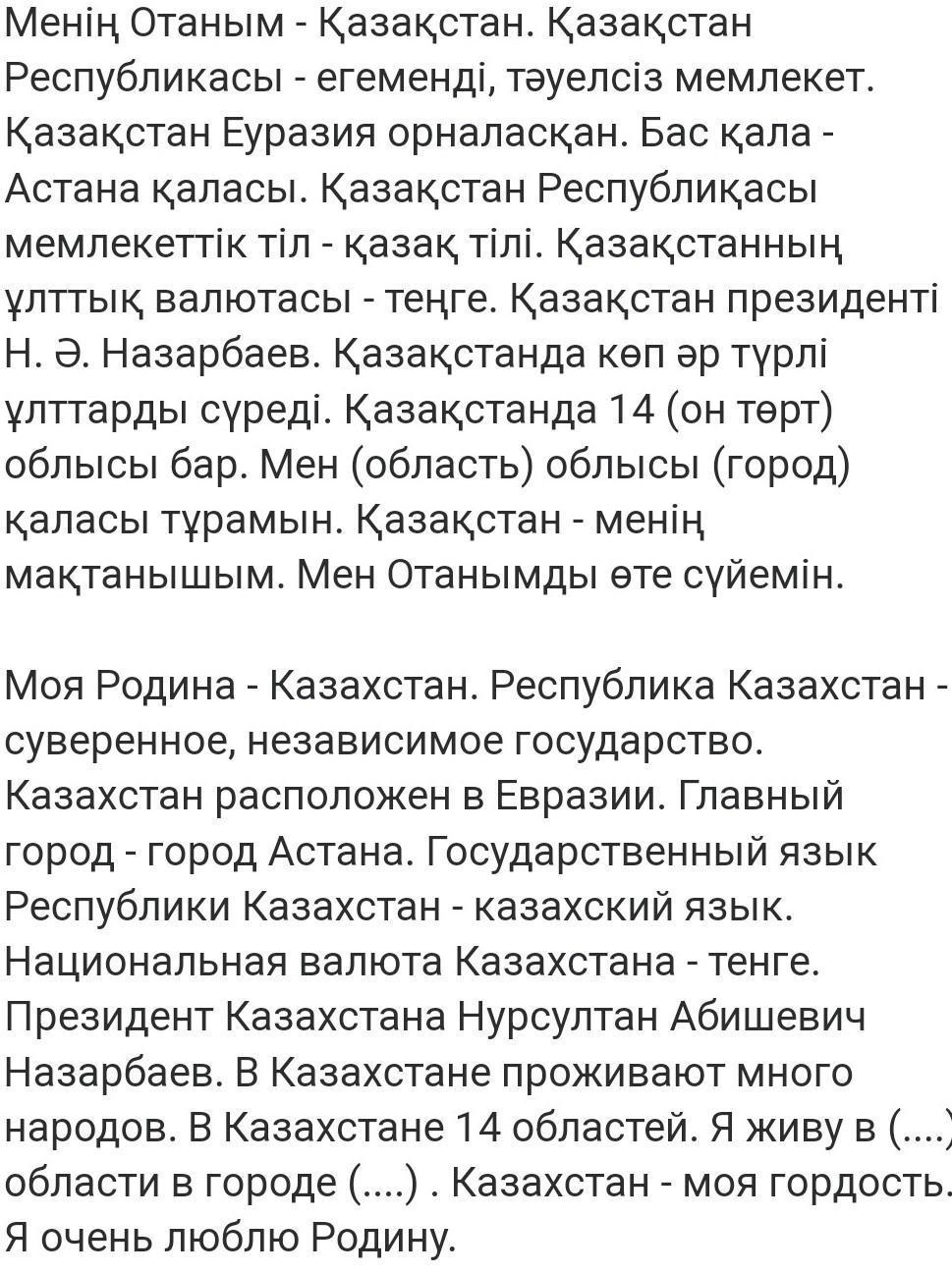 Менің Отаным - Қазақстан. Қазақстан Республикасы - егеменді, тәуелсіз мемлекет. Қазақстан Еуразия орналасқан. Бас қала - Астана қаласы. Қазақстан Республиқасы мемлекеттік тіл - қазақ тілі. Қазақстанның ұлттық валютасы - теңге. Қазақстан президенті Н. Ә. Назарбаев. Қазақстанда көп әр түрлі ұлттарды сүреді. Қазақстанда 14 (он төрт) облысы бар. Мен (область) облысы (город) қаласы тұрамын. Қазақстан - менің мақтанышым. Мен Отанымды өте сүйемін.

Моя Родина - Казахстан. Республика Казахстан - суверенное, независимое государство. Казахстан расположен в Евразии. Главный город - город Астана. Государственный язык Республики Казахстан - казахский язык. Национальная валюта Казахстана - тенге. Президент Казахстана Нурсултан Абишевич Назарбаев. В Казахстане проживают много народов. В Казахстане 14 областей. Я живу в (....) области в городе (....) . Казахстан - моя гордость. Я очень люблю Родину.